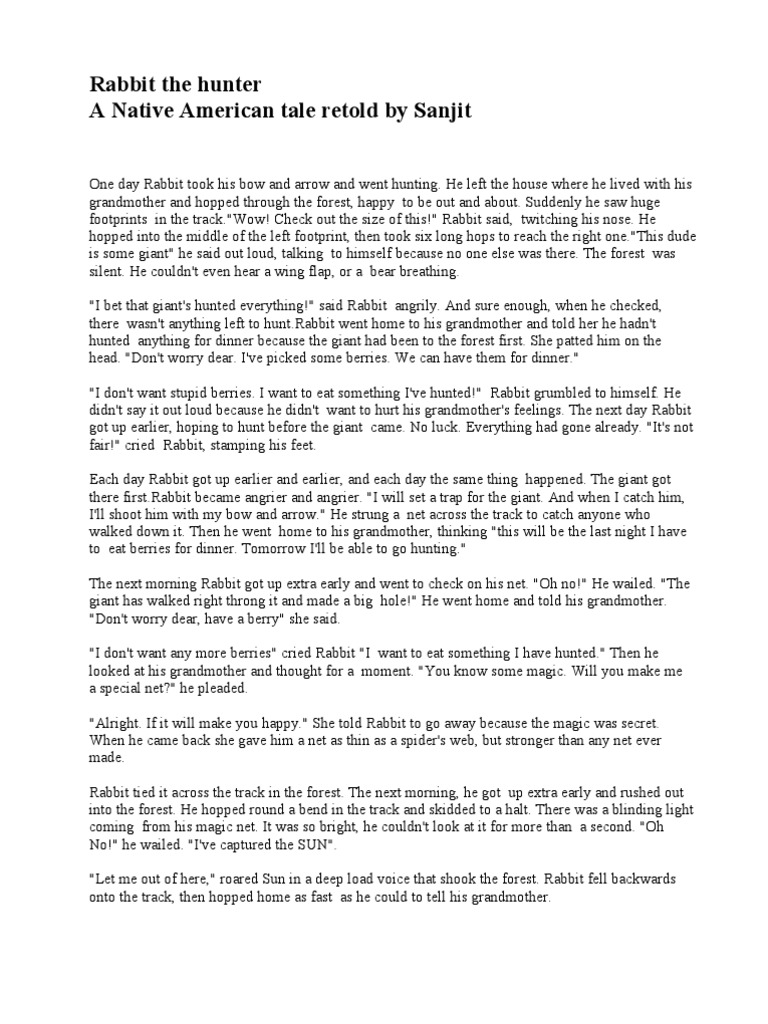 Rabbit the hunter
A Native American tale retold by Sanjit

One day Rabbit took his bow and arrow and went hunting. He left the house where he lived with his grandmother and hopped through the forest, happy to be out and about. Suddenly he saw huge footprints in the track."Wow! Check out the size of this!" Rabbit said, twitching his nose. He hopped into the middle of the left footprint, then took six long hops to reach the right one."This dude is some giant" he said out loud, talking to himself because no one else was there. The forest was silent. He couldn't even hear a wing flap, or a bear breathing.

"I bet that giant's hunted everything!" said Rabbit angrily. And sure enough, when he checked, there wasn't anything left to hunt.Rabbit went home to his grandmother and told her he hadn't hunted anything for dinner because the giant had been to the forest first. She patted him on the head. "Don't worry dear. I've picked some berries. We can have them for dinner."

"I don't want stupid berries. I want to eat something I've hunted!" Rabbit grumbled to himself. He didn't say it out loud because he didn't want to hurt his grandmother's feelings. The next day Rabbit got up earlier, hoping to hunt before the giant came. No luck. Everything had gone already. "It's not fair!" cried Rabbit, stamping his feet.

Each day Rabbit got up earlier and earlier, and each day the same thing happened. The giant got there first.Rabbit became angrier and angrier. "I will set a trap for the giant. And when I catch him, I'll shoot him with my bow and arrow." He strung a net across the track to catch anyone who walked down it. Then he went home to his grandmother, thinking "this will be the last night I have to eat berries for dinner. Tomorrow I'll be able to go hunting."

The next morning Rabbit got up extra early and went to check on his net. "Oh no!" He wailed. "The giant has walked right throng it and made a big hole!" He went home and told his grandmother. "Don't worry dear, have a berry" she said.

"I don't want any more berries" cried Rabbit "I want to eat something I have hunted." Then he looked at his grandmother and thought for a moment. "You know some magic. Will you make me a special net?" he pleaded.

"Alright. If it will make you happy." She told Rabbit to go away because the magic was secret. When he came back she gave him a net as thin as a spider's web, but stronger than any net ever made.

Rabbit tied it across the track in the forest. The next morning, he got up extra early and rushed out into the forest. He hopped round a bend in the track and skidded to a halt. There was a blinding light coming from his magic net. It was so bright, he couldn't look at it for more than a second. "Oh No!" he wailed. "I've captured the SUN".

"Let me out of here," roared Sun in a deep load voice that shook the forest. Rabbit fell backwards onto the track, then hopped home as fast as he could to tell his grandmother.